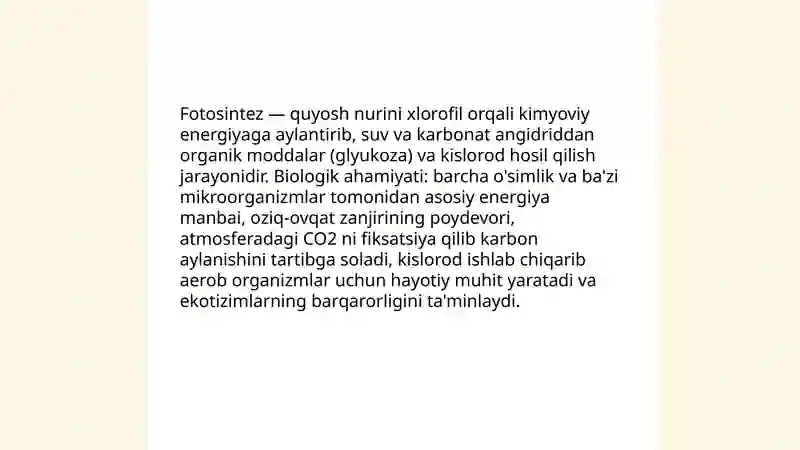 Fotosintez — quyosh nurini xlorofil orqali kimyoviy energiyaga aylantirib, suv va karbonat angidriddan organik moddalar (glyukoza) va kislorod hosil qilish jarayonidir. Biologik ahamiyati: barcha o'simlik va ba'zi mikroorganizmlar tomonidan asosiy energiya manbai, oziq-ovqat zanjirining poydevori, atmosferadagi $CO_2$ ni fiksatsiya qilib karbon aylanishini tartibga soladi, kislorod ishlab chiqarib aerob organizmlar uchun hayotiy muhit yaratadi va ekotizimlarning barqarorligini ta'minlaydi.